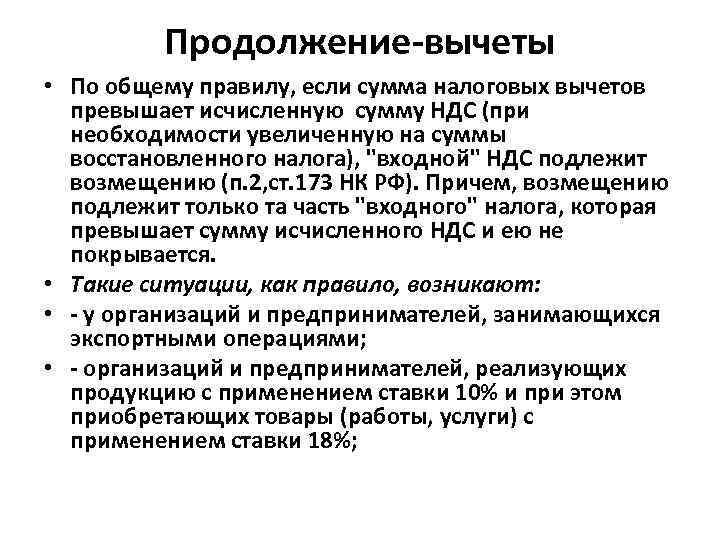 Продолжение-вычеты

• По общему правилу, если сумма налоговых вычетов превышает исчисленную сумму НДС (при необходимости увеличенную на суммы восстановленного налога), "входной" НДС подлежит возмещению (п.2,ст.173 НК РФ). Причем, возмещению подлежит только та часть "входного" налога, которая превышает сумму исчисленного НДС и ею не покрывается.

• Такие ситуации, как правило, возникают:

• - у организаций и предпринимателей, занимающихся экспортными операциями;

• - организаций и предпринимателей, реализующих продукцию с применением ставки 10% и при этом приобретающих товары (работы, услуги) с применением ставки 18%;